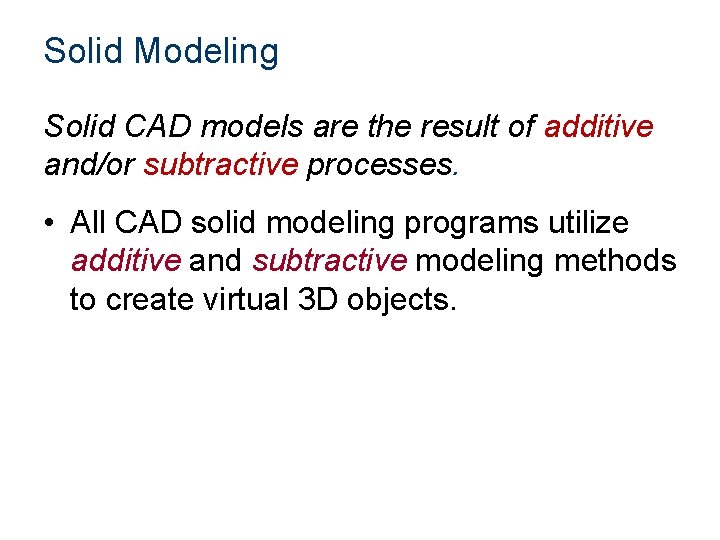 Solid Modeling

Solid CAD models are the result of additive and/or subtractive processes.

• All CAD solid modeling programs utilize additive and subtractive modeling methods to create virtual 3D objects.